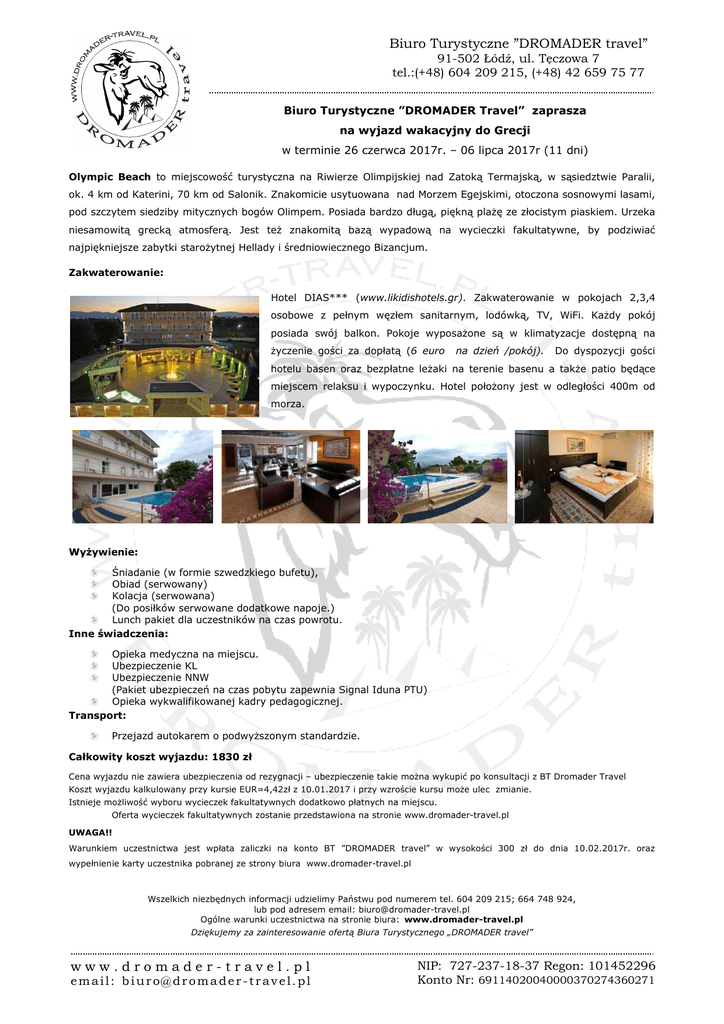 WWW.DROMADER-TRAVEL.PL
DROMADER travel

Biuro Turystyczne "DROMADER travel"
91-502 Łódź, ul. Tęczowa 7
tel.:(+48) 604 209 215, (+48) 42 659 75 77

Biuro Turystyczne "DROMADER Travel" zaprasza
na wyjazd wakacyjny do Grecji
w terminie 26 czerwca 2017r. – 06 lipca 2017r (11 dni)

Olympic Beach to miejscowość turystyczna na Riwierze Olimpijskiej nad Zatoką Termajską, w sąsiedztwie Paralii, ok. 4 km od Katerini, 70 km od Salonik. Znakomicie usytuowana nad Morzem Egejskimi, otoczona sosnowymi lasami, pod szczytem siedziby mitycznych bogów Olimpem. Posiada bardzo długą, piękną plażę ze złocistym piaskiem. Urzeka niesamowitą grecką atmosferą. Jest też znakomitą bazą wypadową na wycieczki fakultatywne, by podziwiać najpiękniejsze zabytki starożytnej Hellady i średniowiecznego Bizancjum.

Zakwaterowanie:

Hotel DIAS*** (www.likidishotels.gr). Zakwaterowanie w pokojach 2,3,4 osobowe z pełnym węzłem sanitarnym, lodówką, TV, WiFi. Każdy pokój posiada swój balkon. Pokoje wyposażone są w klimatyzacje dostępną na życzenie gości za dopłatą (6 euro na dzień /pokój). Do dyspozycji gości hotelu basen oraz bezpłatne leżaki na terenie basenu a także patio będące miejscem relaksu i wypoczynku. Hotel położony jest w odległości 400m od morza.

Wyżywienie:
Śniadanie (w formie szwedzkiego bufetu),
Obiad (serwowany)
Kolacja (serwowana)
(Do posiłków serwowane dodatkowe napoje.)
Lunch pakiet dla uczestników na czas powrotu.
Inne świadczenia:
Opieka medyczna na miejscu.
Ubezpieczenie KL
Ubezpieczenie NNW
(Pakiet ubezpieczeń na czas pobytu zapewnia Signal Iduna PTU)
Opieka wykwalifikowanej kadry pedagogicznej.
Transport:
Przejazd autokarem o podwyższonym standardzie.

Całkowity koszt wyjazdu: 1830 zł

Cena wyjazdu nie zawiera ubezpieczenia od rezygnacji – ubezpieczenie takie można wykupić po konsultacji z BT Dromader Travel
Koszt wyjazdu kalkulowany przy kursie EUR=4,42zł z 10.01.2017 i przy wzroście kursu może ulec zmianie.
Istnieje możliwość wyboru wycieczek fakultatywnych dodatkowo płatnych na miejscu.
Oferta wycieczek fakultatywnych zostanie przedstawiona na stronie www.dromader-travel.pl

UWAGA!!
Warunkiem uczestnictwa jest wpłata zaliczki na konto BT "DROMADER travel" w wysokości 300 zł do dnia 10.02.2017r. oraz wypełnienie karty uczestnika pobranej ze strony biura www.dromader-travel.pl

Wszelkich niezbędnych informacji udzielimy Państwu pod numerem tel. 604 209 215; 664 748 924,
lub pod adresem email: biuro@dromader-travel.pl
Ogólne warunki uczestnictwa na stronie biura: www.dromader-travel.pl
Dziękujemy za zainteresowanie ofertą Biura Turystycznego „DROMADER travel"

www.dromader-travel.pl
email: biuro@dromader-travel.pl
NIP: 727-237-18-37 Regon: 101452296
Konto Nr: 69114020040000370274360271